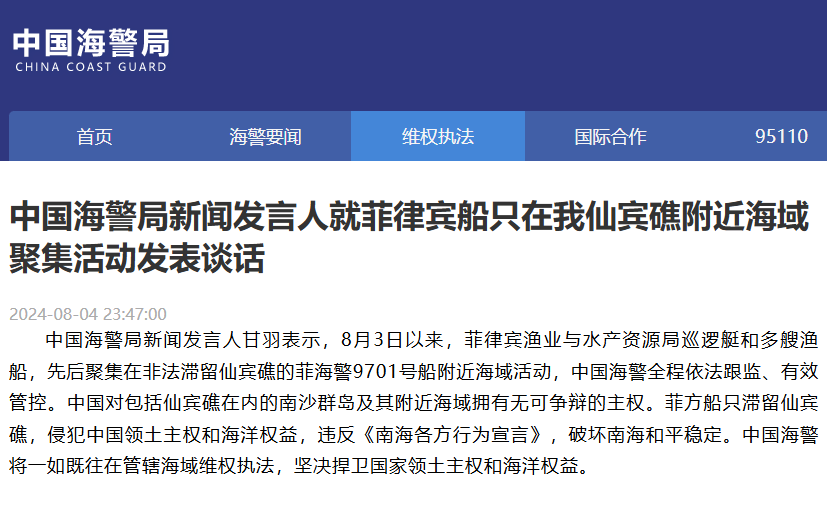 中国海警局
CHINA COAST GUARD

首页　海警要闻　维权执法　国际合作　95110

中国海警局新闻发言人就菲律宾船只在我仙宾礁附近海域聚集活动发表谈话

2024-08-04 23:47:00

中国海警局新闻发言人甘羽表示，8月3日以来，菲律宾渔业与水产资源局巡逻艇和多艘渔船，先后聚集在非法滞留仙宾礁的菲海警9701号船附近海域活动，中国海警全程依法跟监、有效管控。中国对包括仙宾礁在内的南沙群岛及其附近海域拥有无可争辩的主权。菲方船只滞留仙宾礁，侵犯中国领土主权和海洋权益，违反《南海各方行为宣言》，破坏南海和平稳定。中国海警将一如既往在管辖海域维权执法，坚决捍卫国家领土主权和海洋权益。